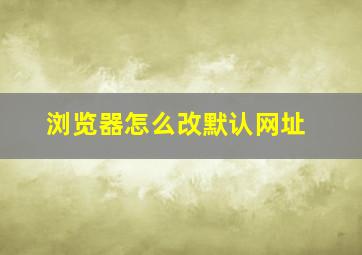 浏览器怎么改默认网址